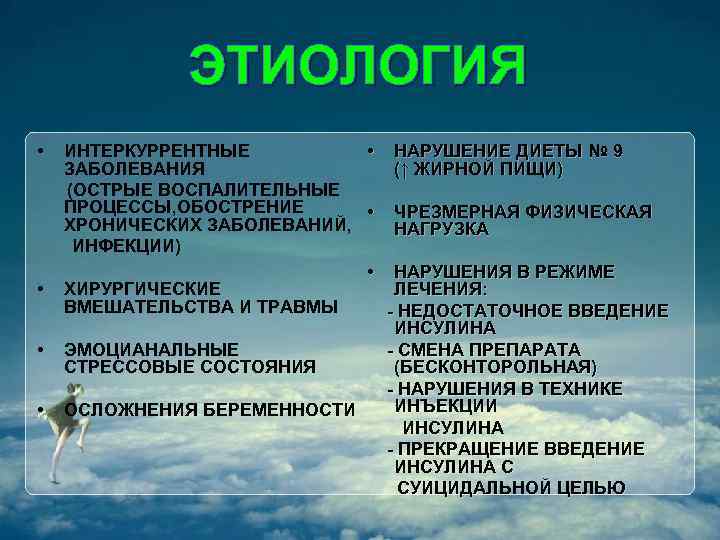 ЭТИОЛОГИЯ

• ИНТЕРКУРРЕНТНЫЕ ЗАБОЛЕВАНИЯ (ОСТРЫЕ ВОСПАЛИТЕЛЬНЫЕ ПРОЦЕССЫ,ОБОСТРЕНИЕ ХРОНИЧЕСКИХ ЗАБОЛЕВАНИЙ, ИНФЕКЦИИ)

• ХИРУРГИЧЕСКИЕ ВМЕШАТЕЛЬСТВА И ТРАВМЫ

• ЭМОЦИАНАЛЬНЫЕ СТРЕССОВЫЕ СОСТОЯНИЯ

• ОСЛОЖНЕНИЯ БЕРЕМЕННОСТИ

• НАРУШЕНИЕ ДИЕТЫ № 9 (↑ ЖИРНОЙ ПИЩИ)

• ЧРЕЗМЕРНАЯ ФИЗИЧЕСКАЯ НАГРУЗКА

• НАРУШЕНИЯ В РЕЖИМЕ ЛЕЧЕНИЯ:
- НЕДОСТАТОЧНОЕ ВВЕДЕНИЕ ИНСУЛИНА
- СМЕНА ПРЕПАРАТА (БЕСКОНТОРОЛЬНАЯ)
- НАРУШЕНИЯ В ТЕХНИКЕ ИНЪЕКЦИИ ИНСУЛИНА
- ПРЕКРАЩЕНИЕ ВВЕДЕНИЕ ИНСУЛИНА С СУИЦИДАЛЬНОЙ ЦЕЛЬЮ